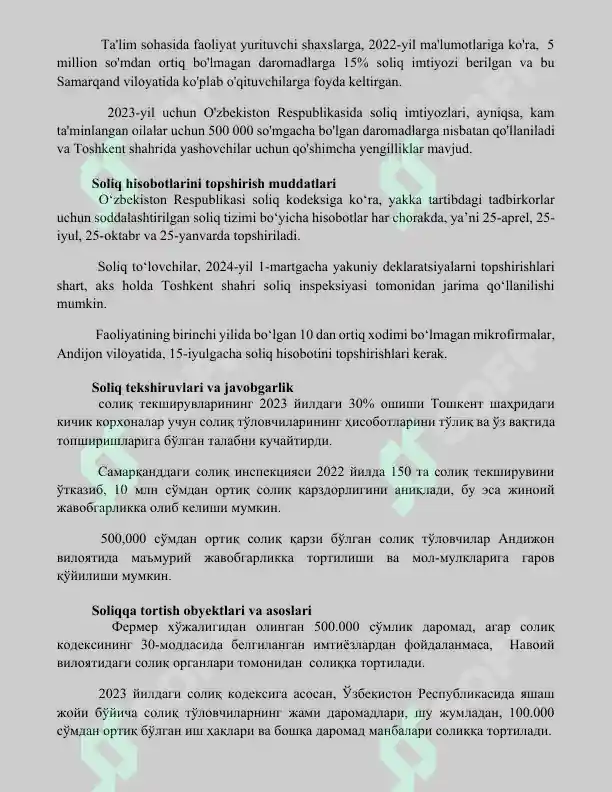 Ta'lim sohasida faoliyat yurituvchi shaxslarga, 2022-yil ma'lumotlariga ko'ra, 5 million so'mdan ortiq bo'lmagan daromadlarga 15% soliq imtiyozi berilgan va bu Samarqand viloyatida ko'plab o'qituvchilarga foyda keltirgan.

2023-yil uchun O'zbekiston Respublikasida soliq imtiyozlari, ayniqsa, kam ta'minlangan oilalar uchun 500 000 so'mgacha bo'lgan daromadlarga nisbatan qo'llaniladi va Toshkent shahrida yashovchilar uchun qo'shimcha yengilliklar mavjud.

Soliq hisobotlarini topshirish muddatlari

O'zbekiston Respublikasi soliq kodeksiga ko'ra, yakka tartibdagi tadbirkorlar uchun soddalashtirilgan soliq tizimi bo'yicha hisobotlar har chorakda, ya'ni 25-aprel, 25-iyul, 25-oktabr va 25-yanvarda topshiriladi.

Soliq to'lovchilar, 2024-yil 1-martgacha yakuniy deklaratsiyalarni topshirishlari shart, aks holda Toshkent shahri soliq inspeksiyasi tomonidan jarima qo'llanilishi mumkin.

Faoliyatining birinchi yilida bo'lgan 10 dan ortiq xodimi bo'lmagan mikrofirmalar, Andijon viloyatida, 15-iyulgacha soliq hisobotini topshirishlari kerak.

Soliq tekshiruvlari va javobgarlik

солиқ текширувларининг 2023 йилдаги 30% ошиши Тошкент шаҳридаги кичик корхоналар учун солиқ тўловчиларининг ҳисоботларини тўлиқ ва ўз вақтида топширишларига бўлган талабни кучайтирди.

Самарқанддаги солиқ инспекцияси 2022 йилда 150 та солиқ текширувини ўтказиб, 10 млн сўмдан ортиқ солиқ қарздорлигини аниқлади, бу эса жиноий жавобгарликка олиб келиши мумкин.

500,000 сўмдан ортиқ солиқ қарзи бўлган солиқ тўловчилар Андижон вилоятида маъмурий жавобгарликка тортилиши ва мол-мулкларига гаров қўйилиши мумкин.

Soliqqa tortish obyektlari va asoslari

Фермер хўжалигидан олинган 500.000 сўмлик даромад, агар солиқ кодексининг 30-моддасида белгиланган имтиёзлардан фойдаланмаса, Навоий вилоятидаги солиқ органлари томонидан солиққа тортилади.

2023 йилдаги солиқ кодексига асосан, Ўзбекистон Республикасида яшаш жойи бўйича солиқ тўловчиларнинг жами даромадлари, шу жумладан, 100.000 сўмдан ортиқ бўлган иш ҳақлари ва бошқа даромад манбалари солиққа тортилади.